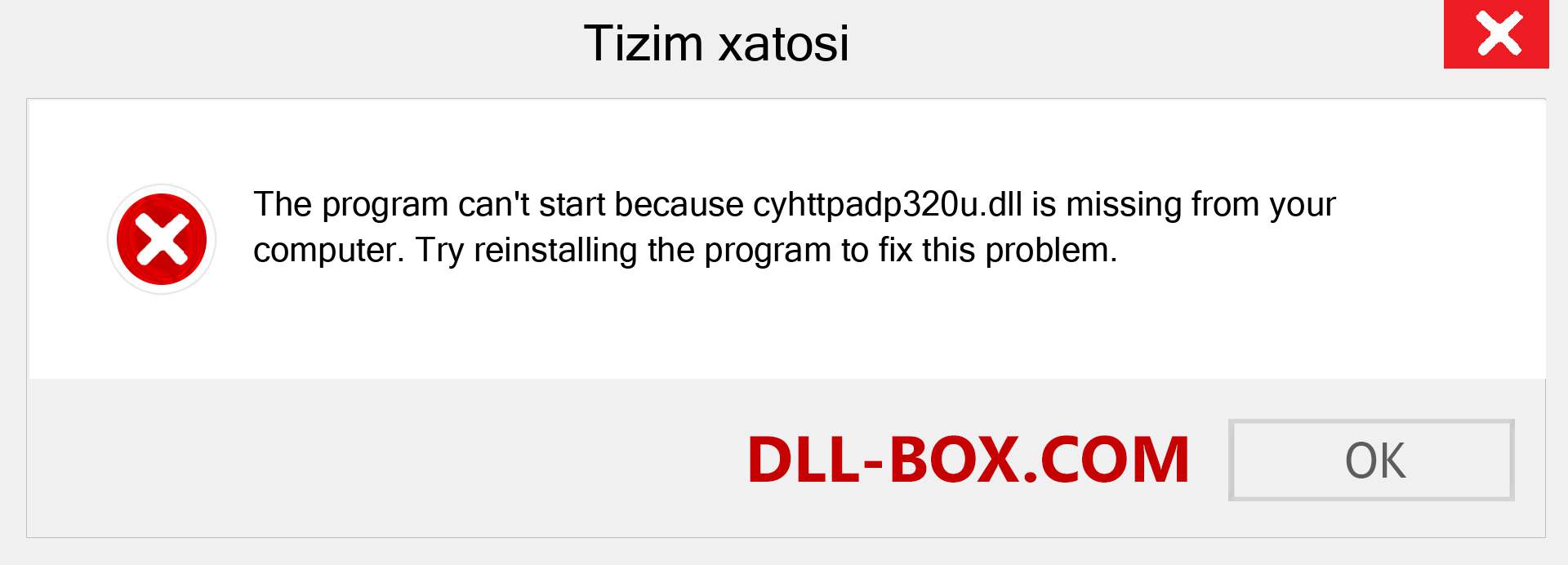 Tizim xatosi

The program can't start because cyhttpadp320u.dll is missing from your computer. Try reinstalling the program to fix this problem.

DLL-BOX.COM

OK